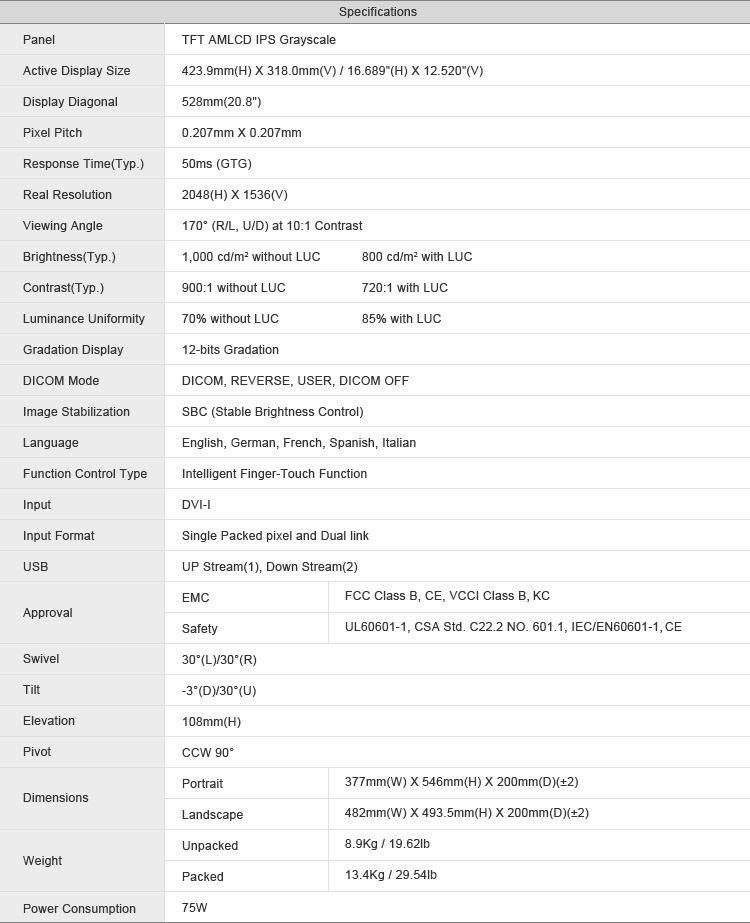 | Specifications | | |
|---|---|---|
| Panel | TFT AMLCD IPS Grayscale | |
| Active Display Size | 423.9mm(H) X 318.0mm(V) / 16.689"(H) X 12.520"(V) | |
| Display Diagonal | 528mm(20.8") | |
| Pixel Pitch | 0.207mm X 0.207mm | |
| Response Time(Typ.) | 50ms (GTG) | |
| Real Resolution | 2048(H) X 1536(V) | |
| Viewing Angle | 170° (R/L, U/D) at 10:1 Contrast | |
| Brightness(Typ.) | 1,000 cd/m² without LUC | 800 cd/m² with LUC |
| Contrast(Typ.) | 900:1 without LUC | 720:1 with LUC |
| Luminance Uniformity | 70% without LUC | 85% with LUC |
| Gradation Display | 12-bits Gradation | |
| DICOM Mode | DICOM, REVERSE, USER, DICOM OFF | |
| Image Stabilization | SBC (Stable Brightness Control) | |
| Language | English, German, French, Spanish, Italian | |
| Function Control Type | Intelligent Finger-Touch Function | |
| Input | DVI-I | |
| Input Format | Single Packed pixel and Dual link | |
| USB | UP Stream(1), Down Stream(2) | |
| Approval | EMC | FCC Class B, CE, VCCI Class B, KC |
| | Safety | UL60601-1, CSA Std. C22.2 NO. 601.1, IEC/EN60601-1, CE |
| Swivel | 30°(L)/30°(R) | |
| Tilt | -3°(D)/30°(U) | |
| Elevation | 108mm(H) | |
| Pivot | CCW 90° | |
| Dimensions | Portrait | 377mm(W) X 546mm(H) X 200mm(D)(±2) |
| | Landscape | 482mm(W) X 493.5mm(H) X 200mm(D)(±2) |
| Weight | Unpacked | 8.9Kg / 19.62lb |
| | Packed | 13.4Kg / 29.54lb |
| Power Consumption | 75W | |